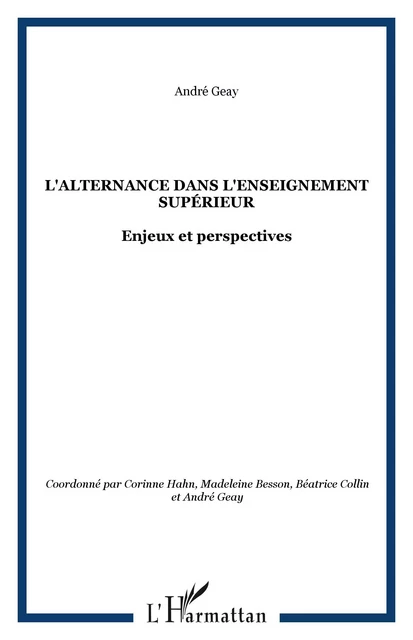 André Geay

L'ALTERNANCE DANS L'ENSEIGNEMENT SUPÉRIEUR

Enjeux et perspectives

Coordonné par Corinne Hahn, Madeleine Besson, Béatrice Collin et André Geay

L'Harmattan